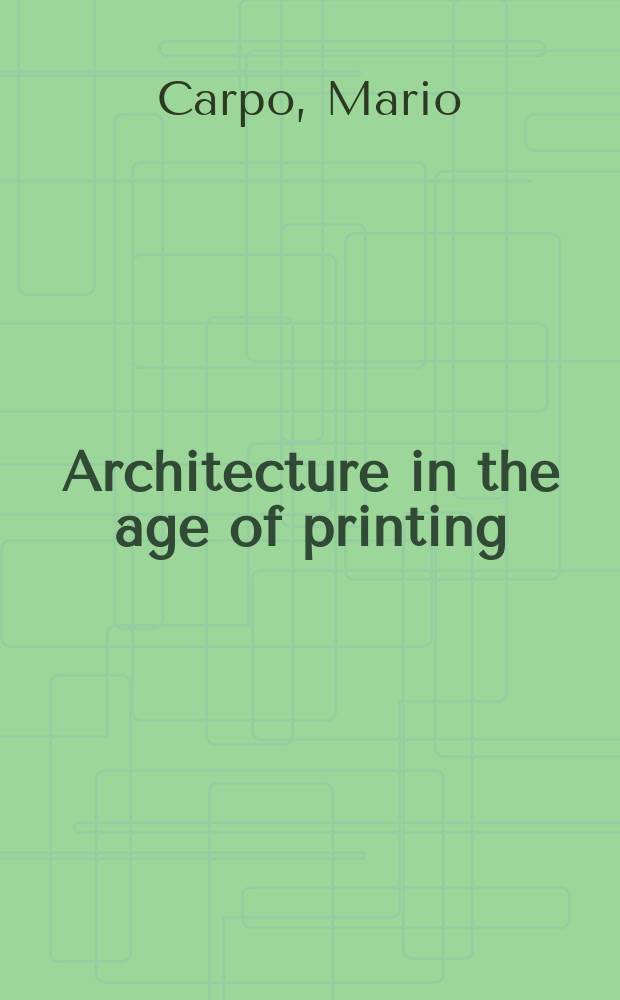 Carpo, Mario

Architecture in the age of printing